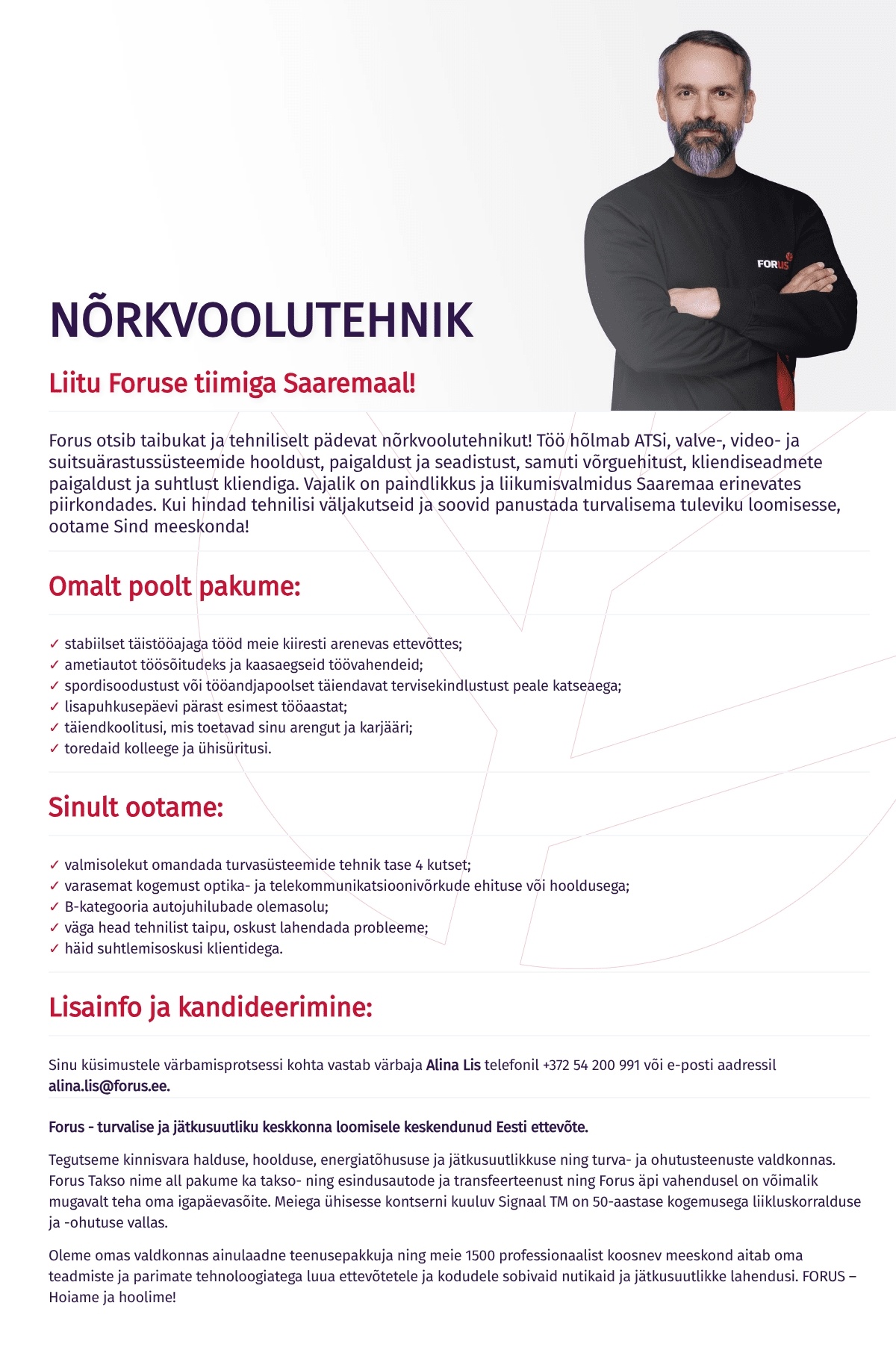 FORUS

NÕRKVOOLUTEHNIK

Liitu Foruse tiimiga Saaremaal!

Forus otsib taibukat ja tehniliselt pädevat nõrkvoolutehnikut! Töö hõlmab ATSi, valve-, video- ja suitsuärastussüsteemide hooldust, paigaldust ja seadistust, samuti võrguehitust, kliendiseadmete paigaldust ja suhtlust kliendiga. Vajalik on paindlikkus ja liikumisvalmidus Saaremaa erinevates piirkondades. Kui hindad tehnilisi väljakutseid ja soovid panustada turvalisema tuleviku loomisesse, ootame Sind meeskonda!

Omalt poolt pakume:

✓ stabiilset täistööajaga tööd meie kiiresti arenevas ettevõttes;
✓ ametiautot töösõitudeks ja kaasaegseid töövahendeid;
✓ spordisoodustust või tööandjapoolset täiendavat tervisekindlustust peale katseaega;
✓ lisapuhkusepäevi pärast esimest tööaastat;
✓ täiendkoolitusi, mis toetavad sinu arengut ja karjääri;
✓ toredaid kolleege ja ühisüritusi.

Sinult ootame:

✓ valmisolekut omandada turvasüsteemide tehnik tase 4 kutset;
✓ varasemat kogemust optika- ja telekommunikatsioonivõrkude ehituse või hooldusega;
✓ B-kategooria autojuhilubade olemasolu;
✓ väga head tehnilist taipu, oskust lahendada probleeme;
✓ häid suhtlemisoskusi klientidega.

Lisainfo ja kandideerimine:

Sinu küsimustele värbamisprotsessi kohta vastab värbaja Alina Lis telefonil +372 54 200 991 või e-posti aadressil alina.lis@forus.ee.

Forus - turvalise ja jätkusuutliku keskkonna loomisele keskendunud Eesti ettevõte.

Tegutseme kinnisvara halduse, hoolduse, energiatõhususe ja jätkusuutlikkuse ning turva- ja ohutusteenuste valdkonnas. Forus Takso nime all pakume ka takso- ning esindusautode ja transfeerteenust ning Forus äpi vahendusel on võimalik mugavalt teha oma igapäevasõite. Meiega ühisesse kontserni kuuluv Signaal TM on 50-aastase kogemusega liikluskorralduse ja -ohutuse vallas.

Oleme omas valdkonnas ainulaadne teenusepakkuja ning meie 1500 professionaalist koosnev meeskond aitab oma teadmiste ja parimate tehnoloogiatega luua ettevõtetele ja kodudele sobivaid nutikaid ja jätkusuutlikke lahendusi. FORUS – Hoiame ja hoolime!